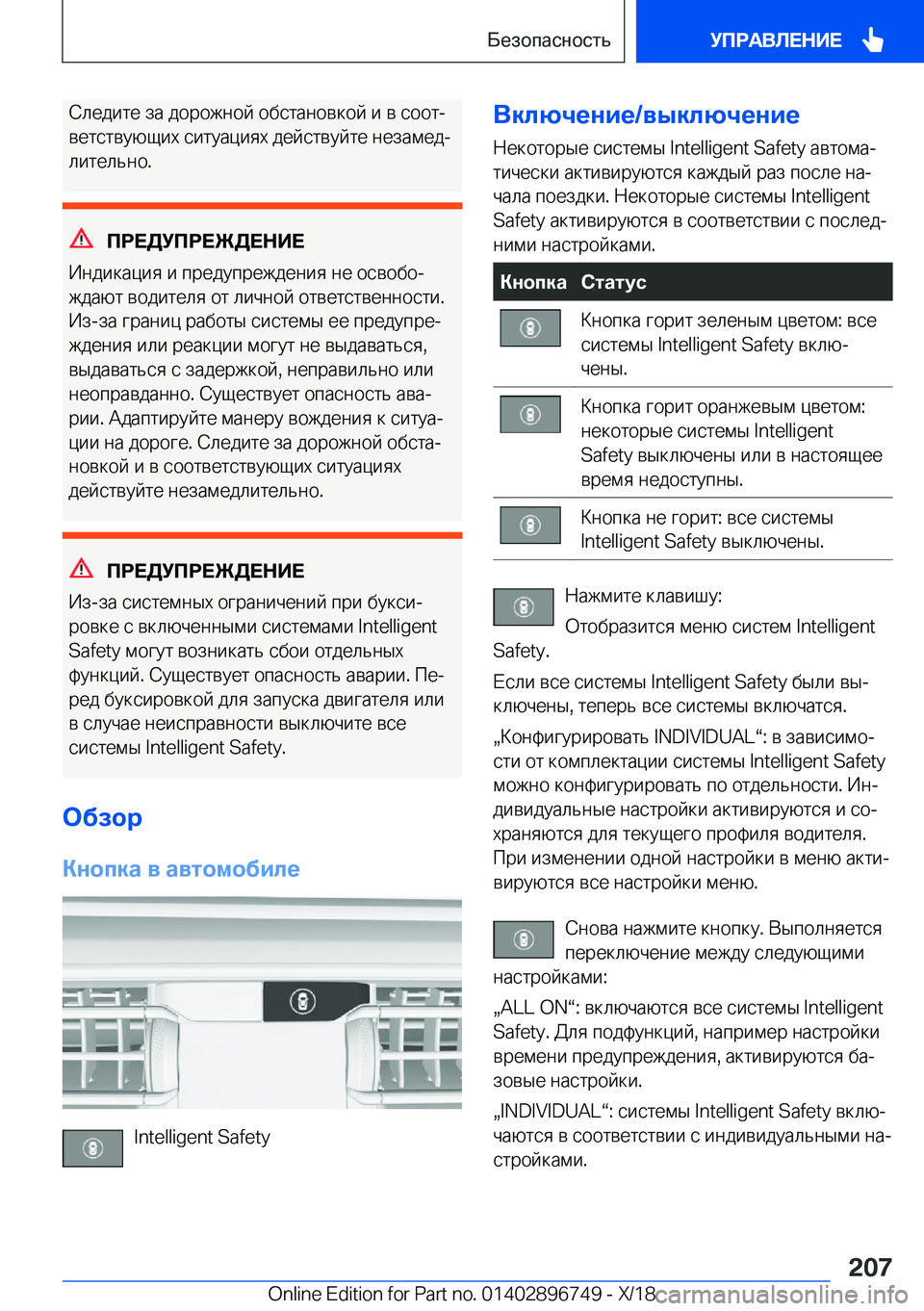 Безопасность

УПРАВЛЕНИЕ

Следите за дорожной обстановкой и в соответствующих ситуациях действуйте незамедлительно.

ПРЕДУПРЕЖДЕНИЕ

Индикация и предупреждения не освобождают водителя от личной ответственности. Из-за границ работы системы ее предупреждения или реакции могут не выдаваться, выдаваться с задержкой, неправильно или неоправданно. Существует опасность аварии. Адаптируйте манеру вождения к ситуации на дороге. Следите за дорожной обстановкой и в соответствующих ситуациях действуйте незамедлительно.

ПРЕДУПРЕЖДЕНИЕ

Из-за системных ограничений при буксировке с включенными системами Intelligent Safety могут возникать сбои отдельных функций. Существует опасность аварии. Перед буксировкой для запуска двигателя или в случае неисправности выключите все системы Intelligent Safety.

Обзор

Кнопка в автомобиле

Intelligent Safety

Включение/выключение

Некоторые системы Intelligent Safety автоматически активируются каждый раз после начала поездки. Некоторые системы Intelligent Safety активируются в соответствии с последними настройками.

| Кнопка | Статус |
|---|---|
| | Кнопка горит зеленым цветом: все системы Intelligent Safety включены. |
| | Кнопка горит оранжевым цветом: некоторые системы Intelligent Safety выключены или в настоящее время недоступны. |
| | Кнопка не горит: все системы Intelligent Safety выключены. |

Нажмите клавишу:

Отобразится меню систем Intelligent Safety.

Если все системы Intelligent Safety были выключены, теперь все системы включатся.

„Конфигурировать INDIVIDUAL“: в зависимости от комплектации системы Intelligent Safety можно конфигурировать по отдельности. Индивидуальные настройки активируются и сохраняются для текущего профиля водителя. При изменении одной настройки в меню активируются все настройки меню.

Снова нажмите кнопку. Выполняется переключение между следующими настройками:

„ALL ON“: включаются все системы Intelligent Safety. Для подфункций, например настройки времени предупреждения, активируются базовые настройки.

„INDIVIDUAL“: системы Intelligent Safety включаются в соответствии с индивидуальными настройками.

207

Online Edition for Part no. 01402896749 - X/18 carmanualsonline.info